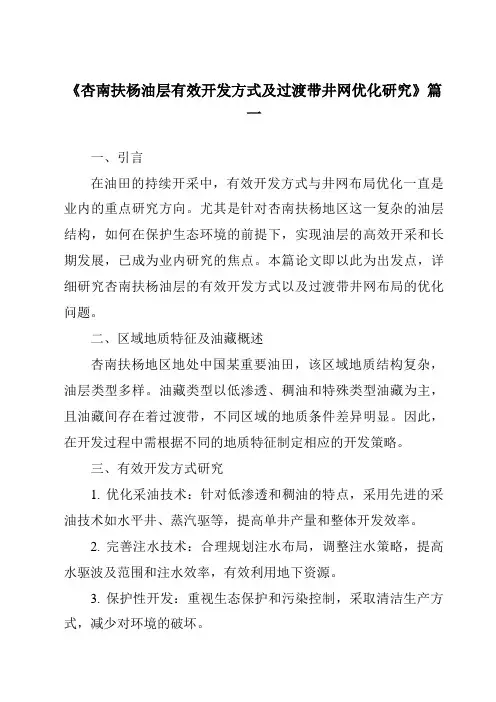 《杏南扶杨油层有效开发方式及过渡带井网优化研究》篇一

一、引言

在油田的持续开采中，有效开发方式与井网布局优化一直是业内的重点研究方向。尤其是针对杏南扶杨地区这一复杂的油层结构，如何在保护生态环境的前提下，实现油层的高效开采和长期发展，已成为业内研究的焦点。本篇论文即以此为出发点，详细研究杏南扶杨油层的有效开发方式以及过渡带井网布局的优化问题。

二、区域地质特征及油藏概述

杏南扶杨地区地处中国某重要油田，该区域地质结构复杂，油层类型多样。油藏类型以低渗透、稠油和特殊类型油藏为主，且油藏间存在着过渡带，不同区域的地质条件差异明显。因此，在开发过程中需根据不同的地质特征制定相应的开发策略。

三、有效开发方式研究

1. 优化采油技术：针对低渗透和稠油的特点，采用先进的采油技术如水平井、蒸汽驱等，提高单井产量和整体开发效率。

2. 完善注水技术：合理规划注水布局，调整注水策略，提高水驱波及范围和注水效率，有效利用地下资源。

3. 保护性开发：重视生态保护和污染控制，采取清洁生产方式，减少对环境的破坏。